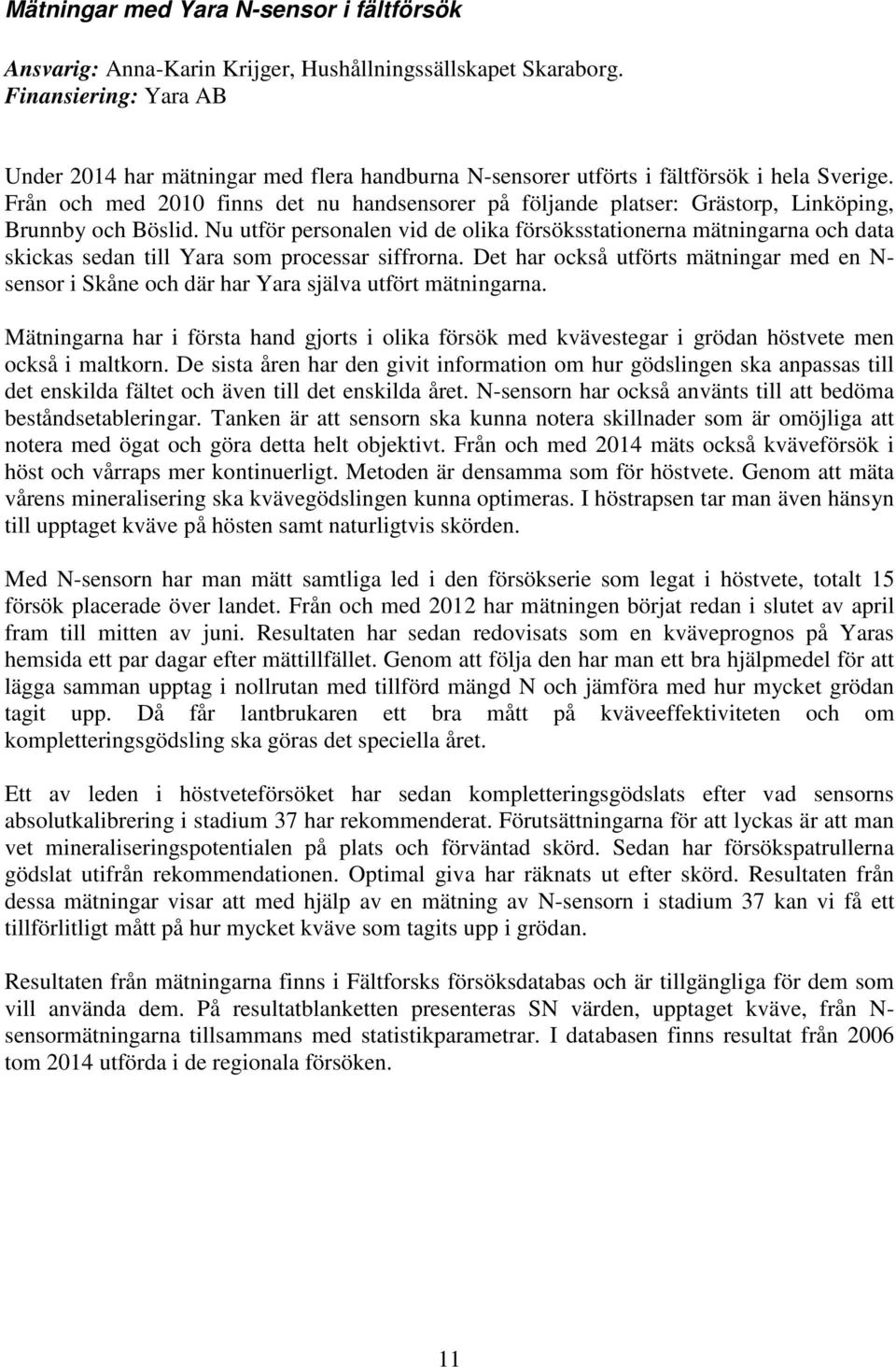 Mätningar med Yara N-sensor i fältförsök

Ansvarig: Anna-Karin Krijger, Hushållningssällskapet Skaraborg.
Finansiering: Yara AB

Under 2014 har mätningar med flera handburna N-sensorer utförts i fältförsök i hela Sverige. Från och med 2010 finns det nu handsensorer på följande platser: Grästorp, Linköping, Brunnby och Böslid. Nu utför personalen vid de olika försöksstationerna mätningarna och data skickas sedan till Yara som processar siffrorna. Det har också utförts mätningar med en N-sensor i Skåne och där har Yara själva utfört mätningarna.

Mätningarna har i första hand gjorts i olika försök med kvävestegar i grödan höstvete men också i maltkorn. De sista åren har den givit information om hur gödslingen ska anpassas till det enskilda fältet och även till det enskilda året. N-sensorn har också använts till att bedöma beståndsetableringar. Tanken är att sensorn ska kunna notera skillnader som är omöjliga att notera med ögat och göra detta helt objektivt. Från och med 2014 mäts också kväveförsök i höst och vårraps mer kontinuerligt. Metoden är densamma som för höstvete. Genom att mäta vårens mineralisering ska kvävegödslingen kunna optimeras. I höstrapsen tar man även hänsyn till upptaget kväve på hösten samt naturligtvis skörden.

Med N-sensorn har man mätt samtliga led i den försökserie som legat i höstvete, totalt 15 försök placerade över landet. Från och med 2012 har mätningen börjat redan i slutet av april fram till mitten av juni. Resultaten har sedan redovisats som en kväveprognos på Yaras hemsida ett par dagar efter mättillfället. Genom att följa den har man ett bra hjälpmedel för att lägga samman upptag i nollrutan med tillförd mängd N och jämföra med hur mycket grödan tagit upp. Då får lantbrukaren ett bra mått på kväveeffektiviteten och om kompletteringsgödsling ska göras det speciella året.

Ett av leden i höstveteförsöket har sedan kompletteringsgödslats efter vad sensorns absolutkalibrering i stadium 37 har rekommenderat. Förutsättningarna för att lyckas är att man vet mineraliseringspotentialen på plats och förväntad skörd. Sedan har försökspatrullerna gödslat utifrån rekommendationen. Optimal giva har räknats ut efter skörd. Resultaten från dessa mätningar visar att med hjälp av en mätning av N-sensorn i stadium 37 kan vi få ett tillförlitligt mått på hur mycket kväve som tagits upp i grödan.

Resultaten från mätningarna finns i Fältforsks försöksdatabas och är tillgängliga för dem som vill använda dem. På resultatblanketten presenteras SN värden, upptaget kväve, från N-sensormätningarna tillsammans med statistikparametrar. I databasen finns resultat från 2006 tom 2014 utförda i de regionala försöken.

11